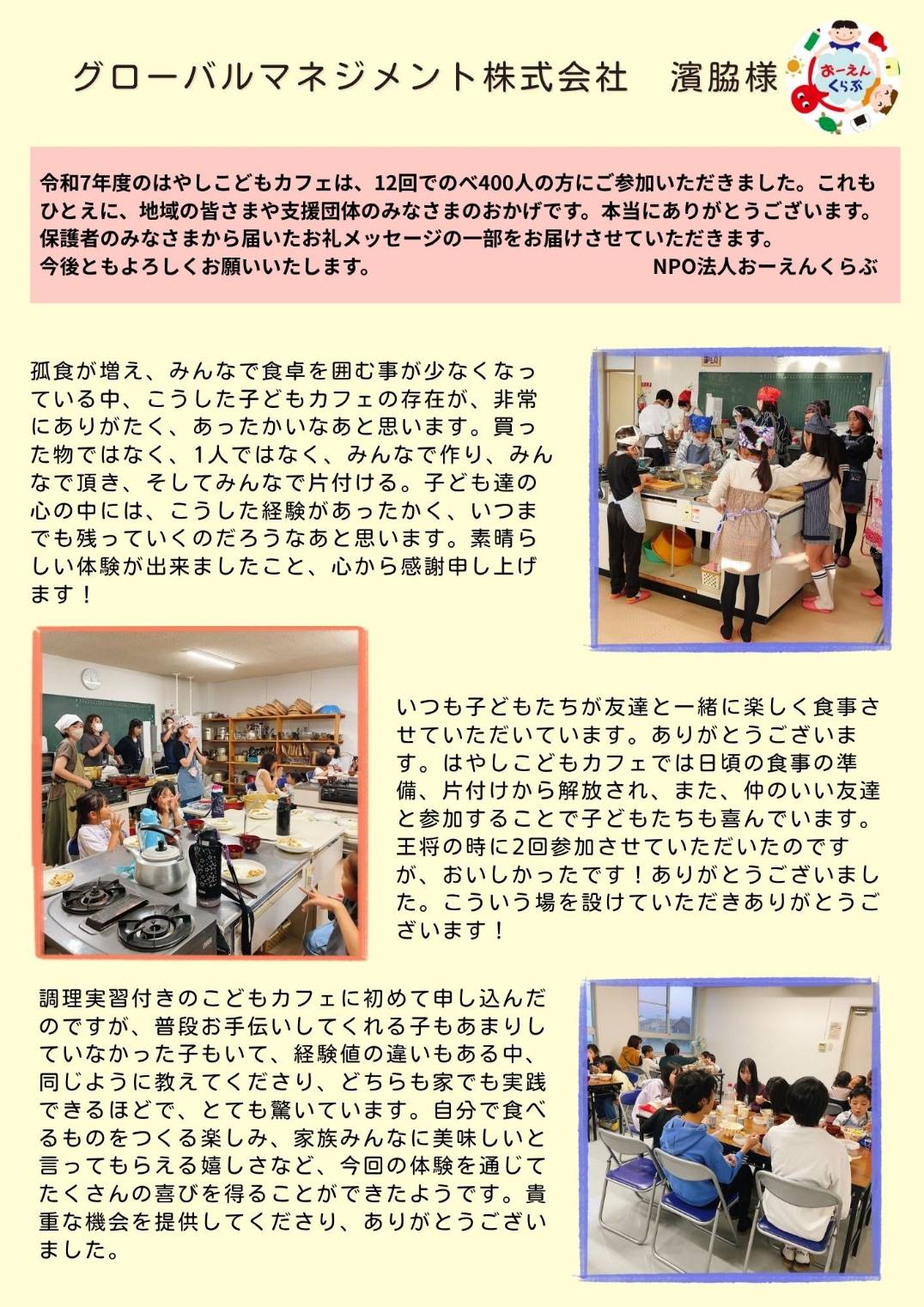 グローバルマネジメント株式会社　濱脇様

おーえんくらぶ

令和7年度のはやしこどもカフェは、12回でのべ400人の方にご参加いただきました。これもひとえに、地域の皆さまや支援団体のみなさまのおかげです。本当にありがとうございます。保護者のみなさまから届いたお礼メッセージの一部をお届けさせていただきます。
今後ともよろしくお願いいたします。 NPO法人おーえんくらぶ

孤食が増え、みんなで食卓を囲む事が少なくなっている中、こうした子どもカフェの存在が、非常にありがたく、あったかいなあと思います。買った物ではなく、1人ではなく、みんなで作り、みんなで頂き、そしてみんなで片付ける。子ども達の心の中には、こうした経験があったかく、いつまでも残っていくのだろうなあと思います。素晴らしい体験が出来ましたこと、心から感謝申し上げます！

いつも子どもたちが友達と一緒に楽しく食事させていただいています。ありがとうございます。はやしこどもカフェでは日頃の食事の準備、片付けから解放され、また、仲のいい友達と参加することで子どもたちも喜んでいます。王将の時に2回参加させていただいたのですが、おいしかったです！ありがとうございました。こういう場を設けていただきありがとうございます！

調理実習付きのこどもカフェに初めて申し込んだのですが、普段お手伝いしてくれる子もあまりしていなかった子もいて、経験値の違いもある中、同じように教えてくださり、どちらも家でも実践できるほどで、とても驚いています。自分で食べるものをつくる楽しみ、家族みんなに美味しいと言ってもらえる嬉しさなど、今回の体験を通じてたくさんの喜びを得ることができたようです。貴重な機会を提供してくださり、ありがとうございました。